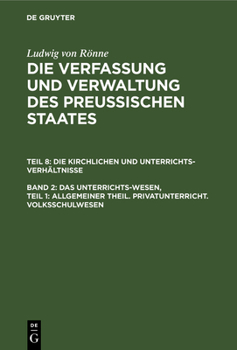 DE GRUYTER

Ludwig von Rönne

DIE VERFASSUNG UND VERWALTUNG DES PREUSSISCHEN STAATES

TEIL 8: DIE KIRCHLICHEN UND UNTERRICHTS-VERHÄLTNISSE

BAND 2: DAS UNTERRICHTS-WESEN, TEIL 1: ALLGEMEINER THEIL. PRIVATUNTERRICHT. VOLKSSCHULWESEN

DE G